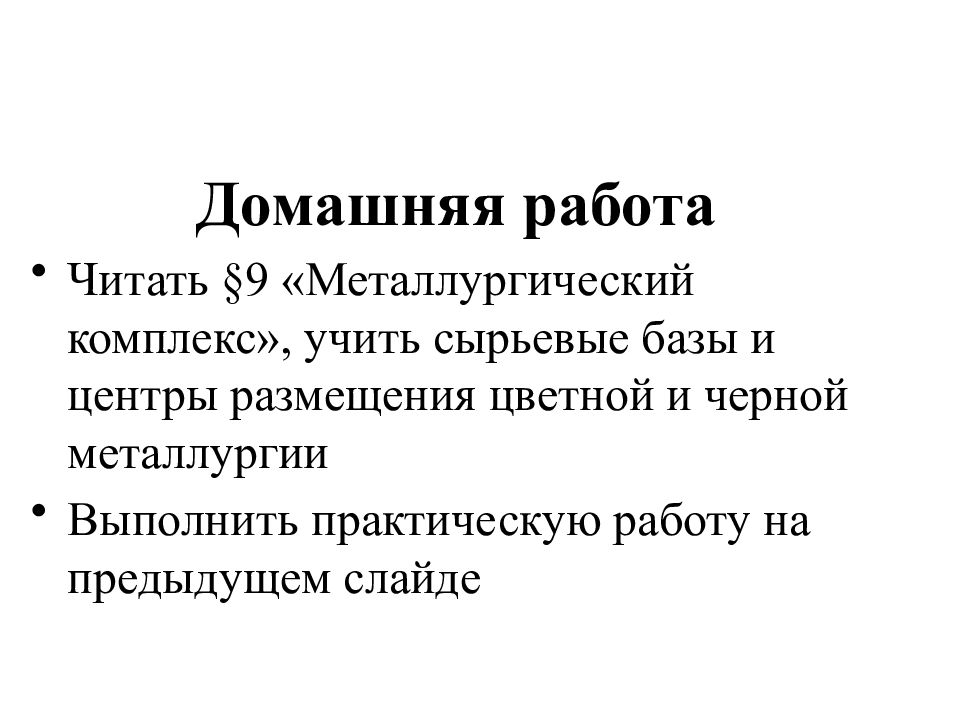 Домашняя работа

• Читать §9 «Металлургический комплекс», учить сырьевые базы и центры размещения цветной и черной металлургии

• Выполнить практическую работу на предыдущем слайде